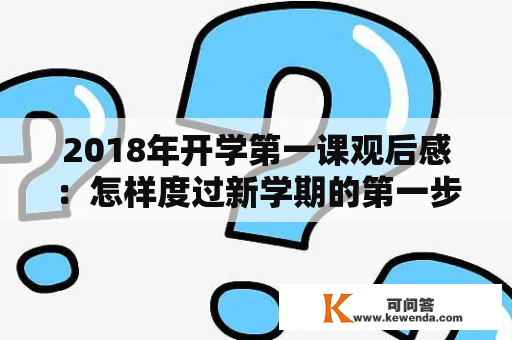 2018年开学第一课观后感：怎样度过新学期的第一步

K 可问答
www.kewenda.com